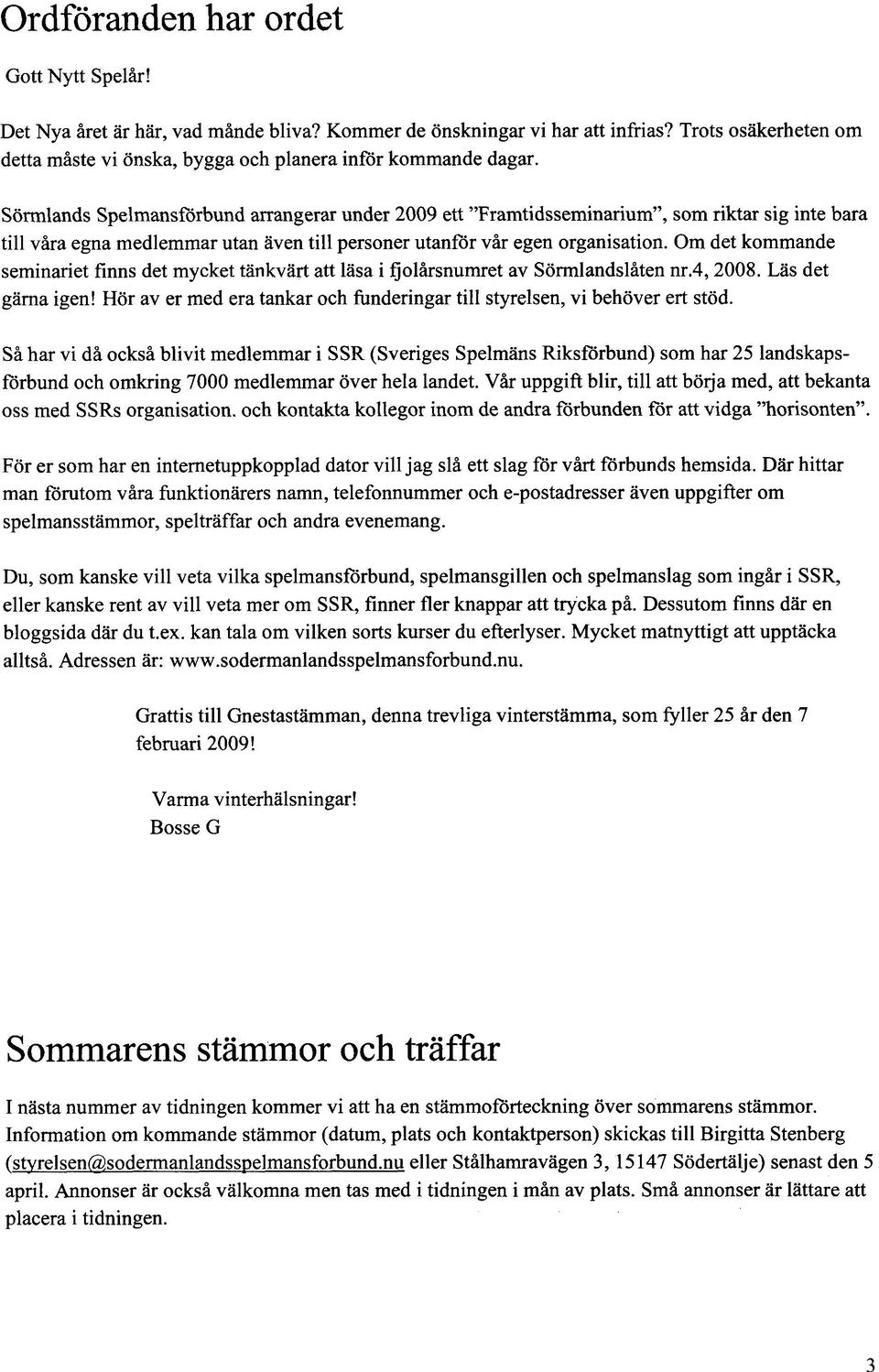 Ordföranden har ordet

Gott Nytt Spelår!

Det Nya året är här, vad månde bliva? Kommer de önskningar vi har att infrias? Trots osäkerheten om detta måste vi önska, bygga och planera inför kommande dagar.

Sörmlands Spelmansförbund arrangerar under 2009 ett "Framtidsseminarium", som riktar sig inte bara till våra egna medlemmar utan även till personer utanför vår egen organisation. Om det kommande seminariet finns det mycket tänkvärt att läsa i fjolårsnumret av Sörmlandslåten nr.4, 2008. Läs det gärna igen! Hör av er med era tankar och funderingar till styrelsen, vi behöver ert stöd.

Så har vi då också blivit medlemmar i SSR (Sveriges Spelmäns Riksförbund) som har 25 landskapsförbund och omkring 7000 medlemmar över hela landet. Vår uppgift blir, till att börja med, att bekanta oss med SSRs organisation. och kontakta kollegor inom de andra förbunden för att vidga "horisonten".

För er som har en internetuppkopplad dator vill jag slå ett slag för vårt förbunds hemsida. Där hittar man förutom våra funktionärers namn, telefonnummer och e-postadresser även uppgifter om spelmansstämmor, spelträffar och andra evenemang.

Du, som kanske vill veta vilka spelmansförbund, spelmansgillen och spelmanslag som ingår i SSR, eller kanske rent av vill veta mer om SSR, finner fler knappar att trycka på. Dessutom finns där en bloggsida där du t.ex. kan tala om vilken sorts kurser du efterlyser. Mycket matnyttigt att upptäcka alltså. Adressen är: www.sodermanlandsspelmansforbund.nu.

Grattis till Gnestastämman, denna trevliga vinterstämma, som fyller 25 år den 7 februari 2009!

Varma vinterhälsningar!
Bosse G

Sommarens stämmor och träffar

I nästa nummer av tidningen kommer vi att ha en stämmoförteckning över sommarens stämmor. Information om kommande stämmor (datum, plats och kontaktperson) skickas till Birgitta Stenberg (styrelsen@sodermanlandsspelmansforbund.nu eller Stålhamravägen 3, 15147 Södertälje) senast den 5 april. Annonser är också välkomna men tas med i tidningen i mån av plats. Små annonser är lättare att placera i tidningen.

3